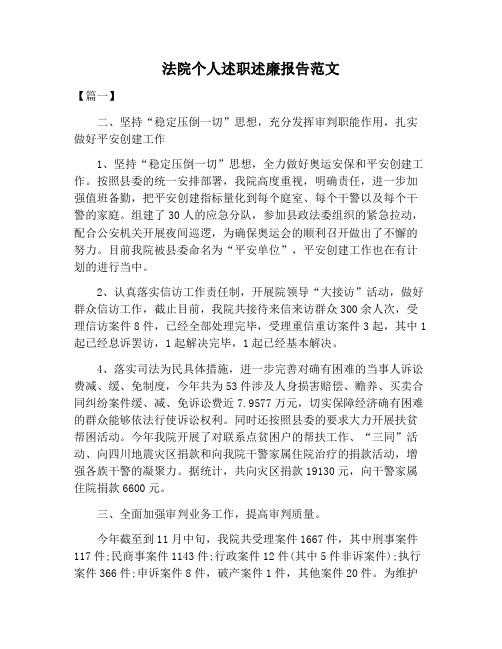 法院个人述职述廉报告范文

【篇一】

二、坚持“稳定压倒一切”思想，充分发挥审判职能作用，扎实做好平安创建工作

1、坚持“稳定压倒一切”思想，全力做好奥运安保和平安创建工作。按照县委的统一安排部署，我院高度重视，明确责任，进一步加强值班备勤，把平安创建指标量化到每个庭室、每个干警以及每个干警的家庭。组建了30人的应急分队，参加县政法委组织的紧急拉动，配合公安机关开展夜间巡逻，为确保奥运会的顺利召开做出了不懈的努力。目前我院被县委命名为“平安单位”，平安创建工作也在有计划的进行当中。

2、认真落实信访工作责任制，开展院领导“大接访”活动，做好群众信访工作，截止目前，我院共接待来信来访群众300余人次，受理信访案件8件，已经全部处理完毕，受理重信重访案件3起，其中1起已经息诉罢访，1起解决完毕，1起已经基本解决。

4、落实司法为民具体措施，进一步完善对确有困难的当事人诉讼费减、缓、免制度，今年共为53件涉及人身损害赔偿、赡养、买卖合同纠纷案件缓、减、免诉讼费近7.9577万元，切实保障经济确有困难的群众能够依法行使诉讼权利。同时还按照县委的要求大力开展扶贫帮困活动。今年我院开展了对联系点贫困户的帮扶工作、“三同”活动、向四川地震灾区捐款和向我院干警家属住院治疗的捐款活动，增强各族干警的凝聚力。据统计，共向灾区捐款19130元，向干警家属住院捐款6600元。

三、全面加强审判业务工作，提高审判质量。

今年截至到11月中旬，我院共受理案件1667件，其中刑事案件117件;民商事案件1143件;行政案件12件(其中5件非诉案件);执行案件366件;申诉案件8件，破产案件1件，其他案件20件。为维护